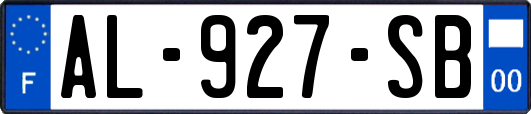 F
AL-927-SB
00